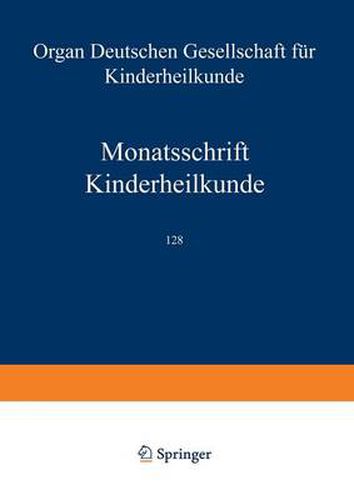 Organ Deutschen Gesellschaft für Kinderheilkunde

Monatsschrift Kinderheilkunde

128

Springer